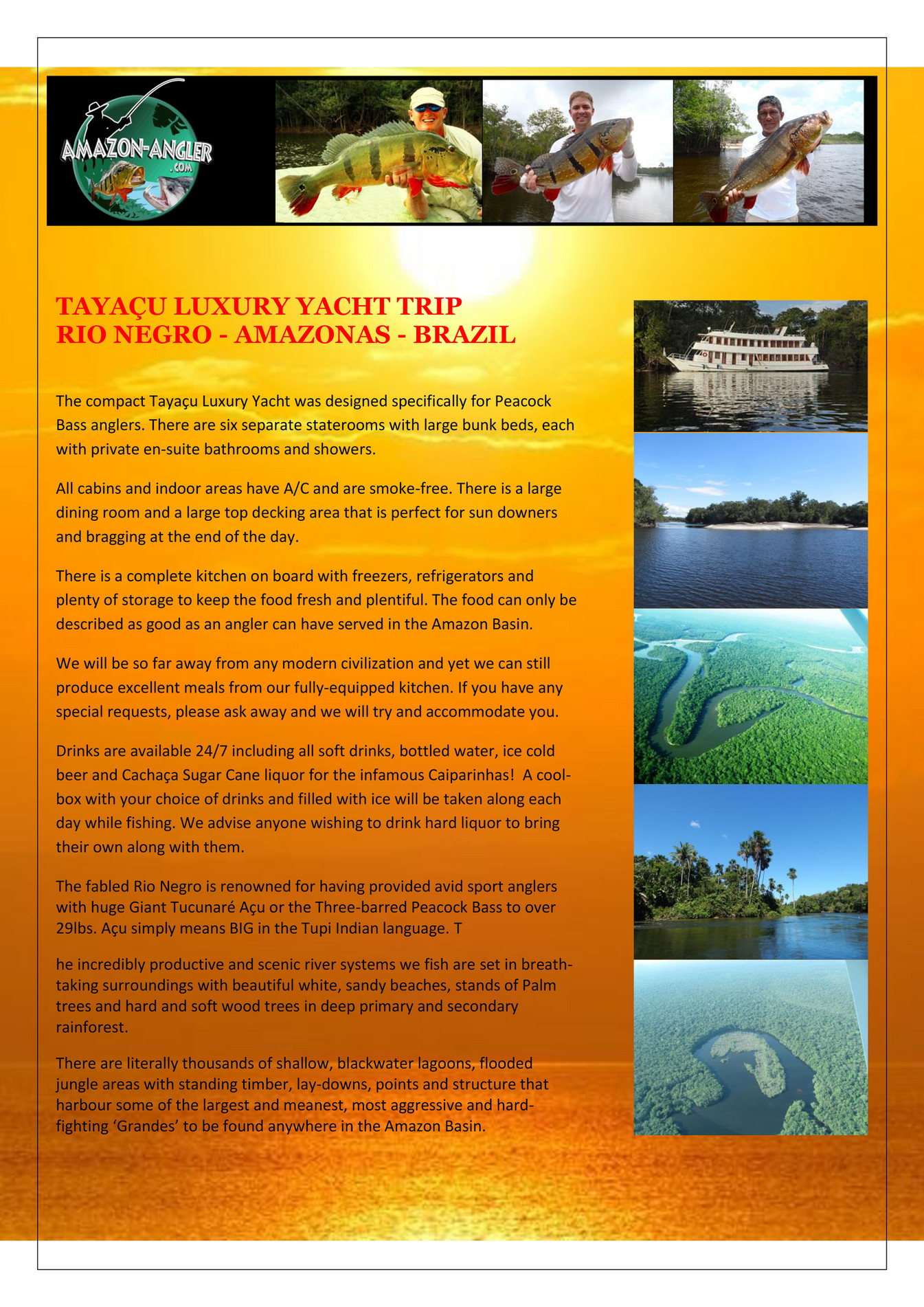 AMAZON-ANGLER .COM

TAYAÇU LUXURY YACHT TRIP
RIO NEGRO - AMAZONAS - BRAZIL

The compact Tayaçu Luxury Yacht was designed specifically for Peacock Bass anglers. There are six separate staterooms with large bunk beds, each with private en-suite bathrooms and showers.

All cabins and indoor areas have A/C and are smoke-free. There is a large dining room and a large top decking area that is perfect for sun downers and bragging at the end of the day.

There is a complete kitchen on board with freezers, refrigerators and plenty of storage to keep the food fresh and plentiful. The food can only be described as good as an angler can have served in the Amazon Basin.

We will be so far away from any modern civilization and yet we can still produce excellent meals from our fully-equipped kitchen. If you have any special requests, please ask away and we will try and accommodate you.

Drinks are available 24/7 including all soft drinks, bottled water, ice cold beer and Cachaça Sugar Cane liquor for the infamous Caiparinhas! A cool-box with your choice of drinks and filled with ice will be taken along each day while fishing. We advise anyone wishing to drink hard liquor to bring their own along with them.

The fabled Rio Negro is renowned for having provided avid sport anglers with huge Giant Tucunaré Açu or the Three-barred Peacock Bass to over 29lbs. Açu simply means BIG in the Tupi Indian language. T

he incredibly productive and scenic river systems we fish are set in breath-taking surroundings with beautiful white, sandy beaches, stands of Palm trees and hard and soft wood trees in deep primary and secondary rainforest.

There are literally thousands of shallow, blackwater lagoons, flooded jungle areas with standing timber, lay-downs, points and structure that harbour some of the largest and meanest, most aggressive and hard-fighting ‘Grandes’ to be found anywhere in the Amazon Basin.